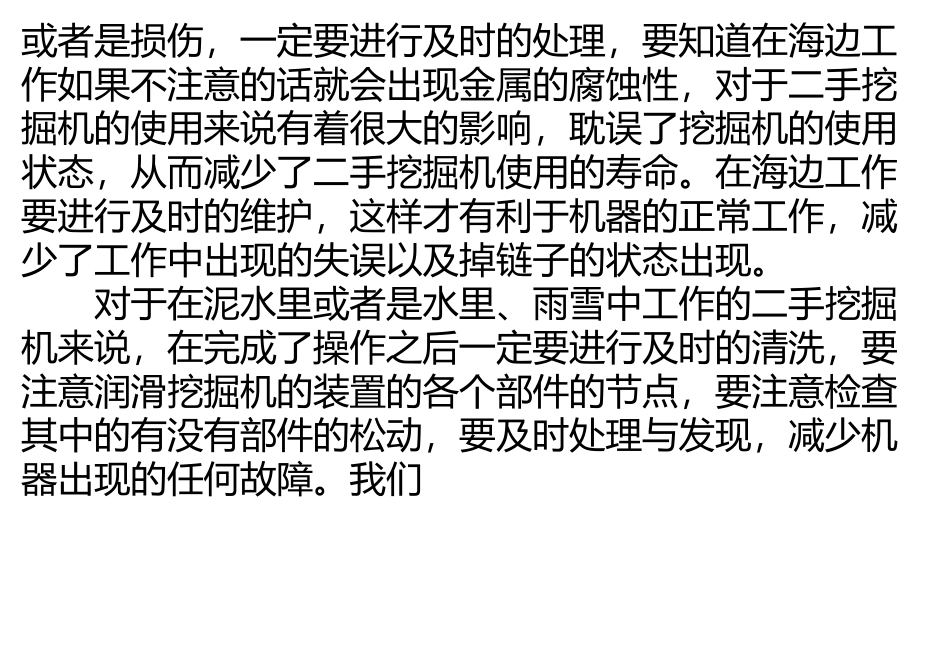 或者是损伤，一定要进行及时的处理，要知道在海边工作如果不注意的话就会出现金属的腐蚀性，对于二手挖掘机的使用来说有着很大的影响，耽误了挖掘机的使用状态，从而减少了二手挖掘机使用的寿命。在海边工作要进行及时的维护，这样才有利于机器的正常工作，减少了工作中出现的失误以及掉链子的状态出现。

对于在泥水里或者是水里、雨雪中工作的二手挖掘机来说，在完成了操作之后一定要进行及时的清洗，要注意润滑挖掘机的装置的各个部件的节点，要注意检查其中的有没有部件的松动，要及时处理与发现，减少机器出现的任何故障。我们